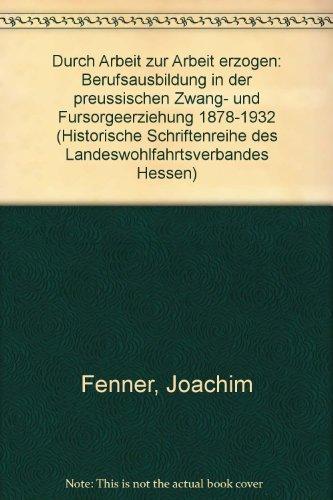 Durch Arbeit zur Arbeit erzogen: Berufsausbildung in der preussischen Zwang- und Fursorgeerziehung 1878-1932 (Historische Schriftenreihe des Landeswohlfahrtsverbandes Hessen)

Fenner, Joachim

Note: This is not the actual book cover